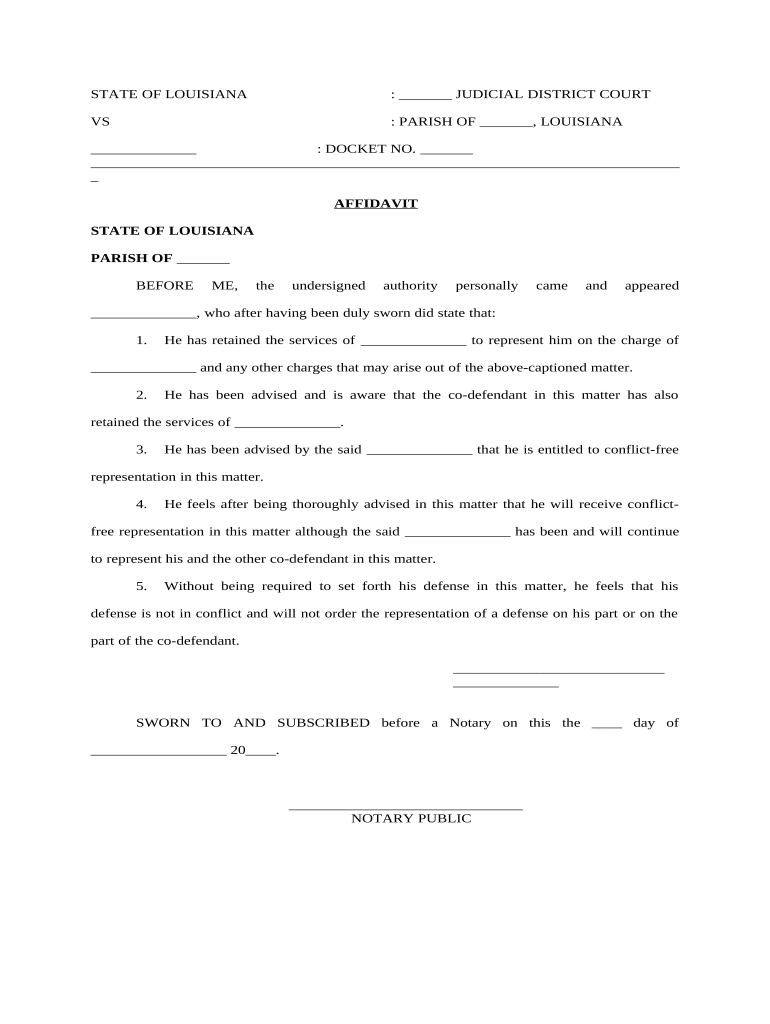 STATE OF LOUISIANA : _______ JUDICIAL DISTRICT COURT

VS : PARISH OF _______, LOUISIANA

______________ : DOCKET NO. _______

AFFIDAVIT

STATE OF LOUISIANA

PARISH OF _______

BEFORE ME, the undersigned authority personally came and appeared ______________, who after having been duly sworn did state that:

1. He has retained the services of ______________ to represent him on the charge of ______________ and any other charges that may arise out of the above-captioned matter.

2. He has been advised and is aware that the co-defendant in this matter has also retained the services of ______________.

3. He has been advised by the said ______________ that he is entitled to conflict-free representation in this matter.

4. He feels after being thoroughly advised in this matter that he will receive conflict-free representation in this matter although the said ______________ has been and will continue to represent his and the other co-defendant in this matter.

5. Without being required to set forth his defense in this matter, he feels that his defense is not in conflict and will not order the representation of a defense on his part or on the part of the co-defendant.

____________________________ ______________

SWORN TO AND SUBSCRIBED before a Notary on this the ____ day of __________________ 20____.

_______________________________
NOTARY PUBLIC